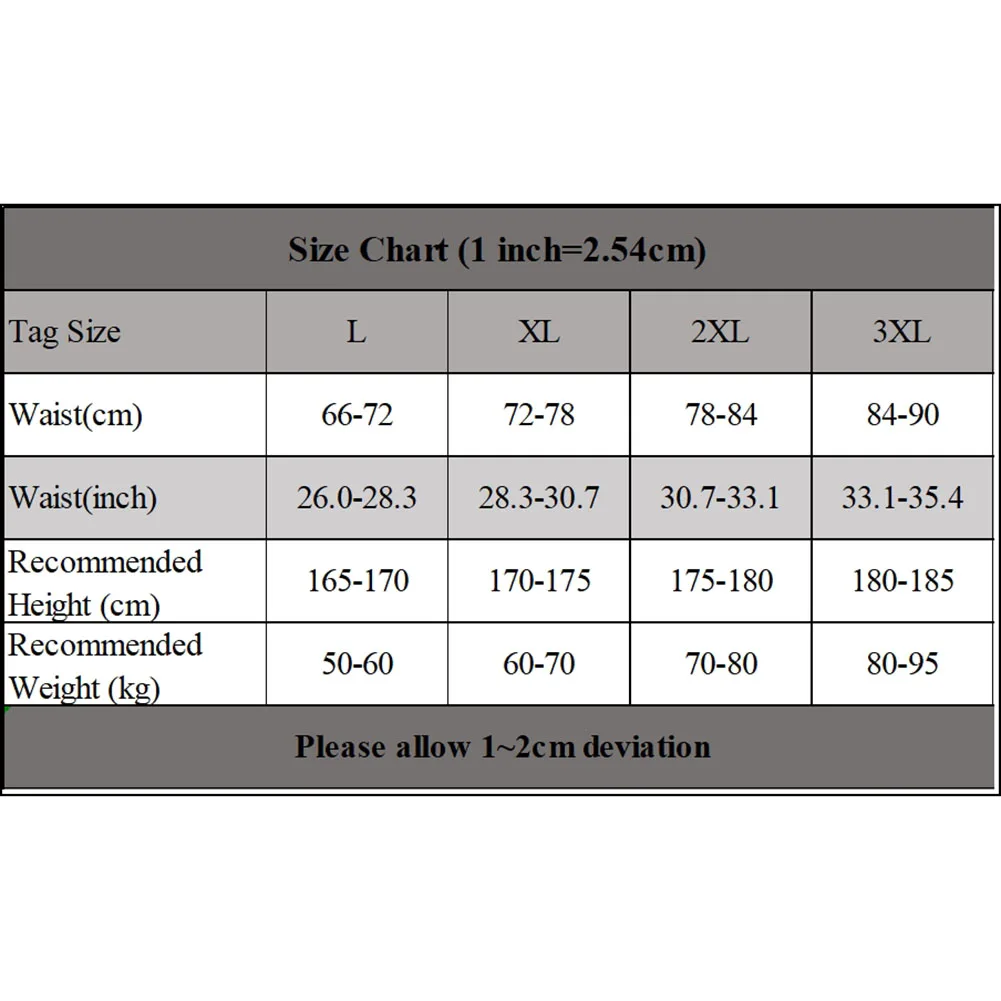 Size Chart (1 inch=2.54cm)

| Tag Size | L | XL | 2XL | 3XL |
|---|---|---|---|---|
| Waist(cm) | 66-72 | 72-78 | 78-84 | 84-90 |
| Waist(inch) | 26.0-28.3 | 28.3-30.7 | 30.7-33.1 | 33.1-35.4 |
| Recommended Height (cm) | 165-170 | 170-175 | 175-180 | 180-185 |
| Recommended Weight (kg) | 50-60 | 60-70 | 70-80 | 80-95 |

Please allow 1~2cm deviation